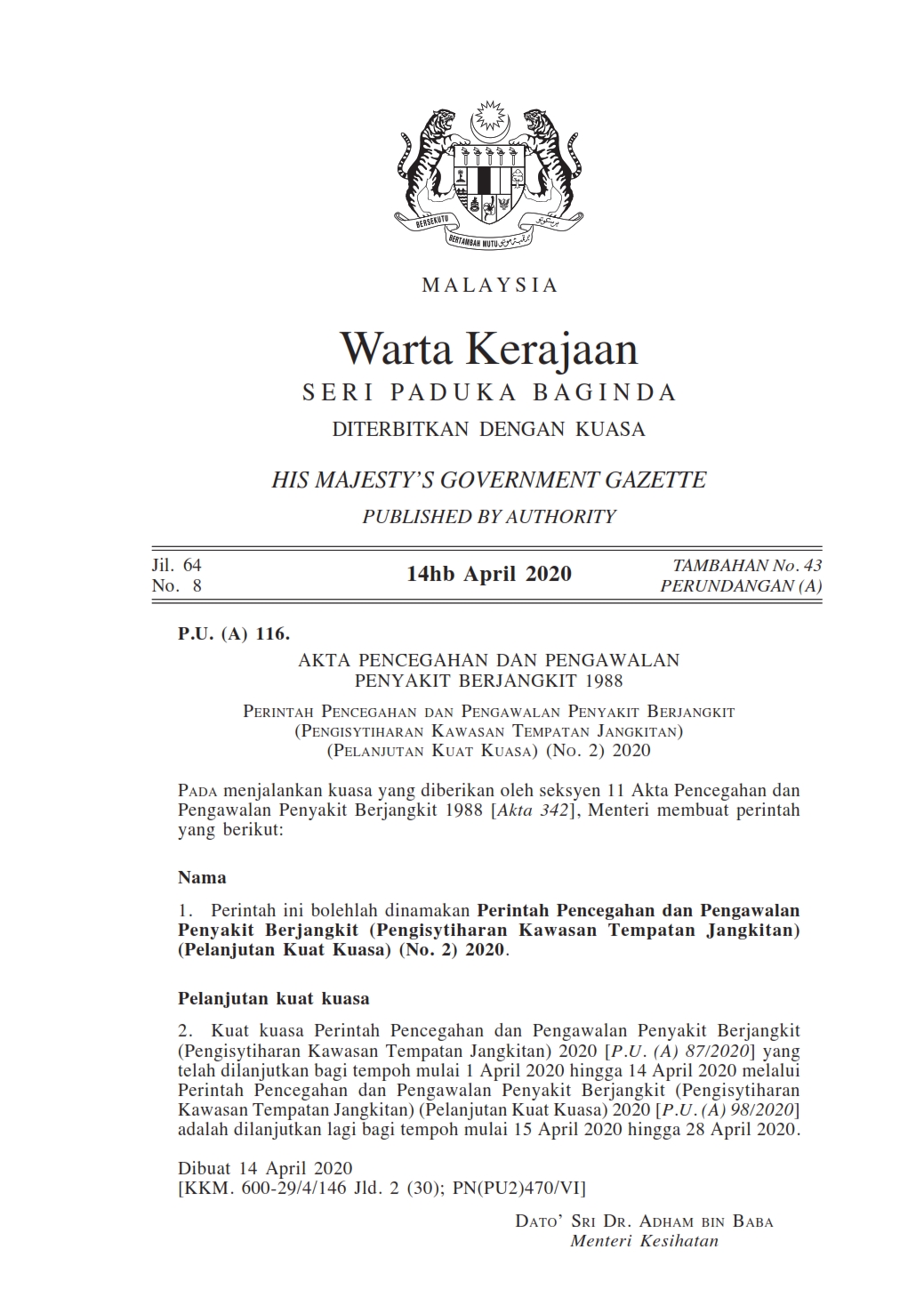 BERSEKUTU BERTAMBAH MUTU

MALAYSIA

Warta Kerajaan

SERI PADUKA BAGINDA

DITERBITKAN DENGAN KUASA

HIS MAJESTY'S GOVERNMENT GAZETTE

PUBLISHED BY AUTHORITY

Jil. 64
No. 8

14hb April 2020

TAMBAHAN No. 43
PERUNDANGAN (A)

P.U. (A) 116.

AKTA PENCEGAHAN DAN PENGAWALAN PENYAKIT BERJANGKIT 1988

Perintah Pencegahan dan Pengawalan Penyakit Berjangkit (Pengisytiharan Kawasan Tempatan Jangkitan) (Pelanjutan Kuat Kuasa) (No. 2) 2020

Pada menjalankan kuasa yang diberikan oleh seksyen 11 Akta Pencegahan dan Pengawalan Penyakit Berjangkit 1988 [Akta 342], Menteri membuat perintah yang berikut:

Nama

1. Perintah ini bolehlah dinamakan Perintah Pencegahan dan Pengawalan Penyakit Berjangkit (Pengisytiharan Kawasan Tempatan Jangkitan) (Pelanjutan Kuat Kuasa) (No. 2) 2020.

Pelanjutan kuat kuasa

2. Kuat kuasa Perintah Pencegahan dan Pengawalan Penyakit Berjangkit (Pengisytiharan Kawasan Tempatan Jangkitan) 2020 [P.U. (A) 87/2020] yang telah dilanjutkan bagi tempoh mulai 1 April 2020 hingga 14 April 2020 melalui Perintah Pencegahan dan Pengawalan Penyakit Berjangkit (Pengisytiharan Kawasan Tempatan Jangkitan) (Pelanjutan Kuat Kuasa) 2020 [P.U. (A) 98/2020] adalah dilanjutkan lagi bagi tempoh mulai 15 April 2020 hingga 28 April 2020.

Dibuat 14 April 2020
[KKM. 600-29/4/146 Jld. 2 (30); PN(PU2)470/VI]

Dato' Sri Dr. Adham bin Baba
Menteri Kesihatan